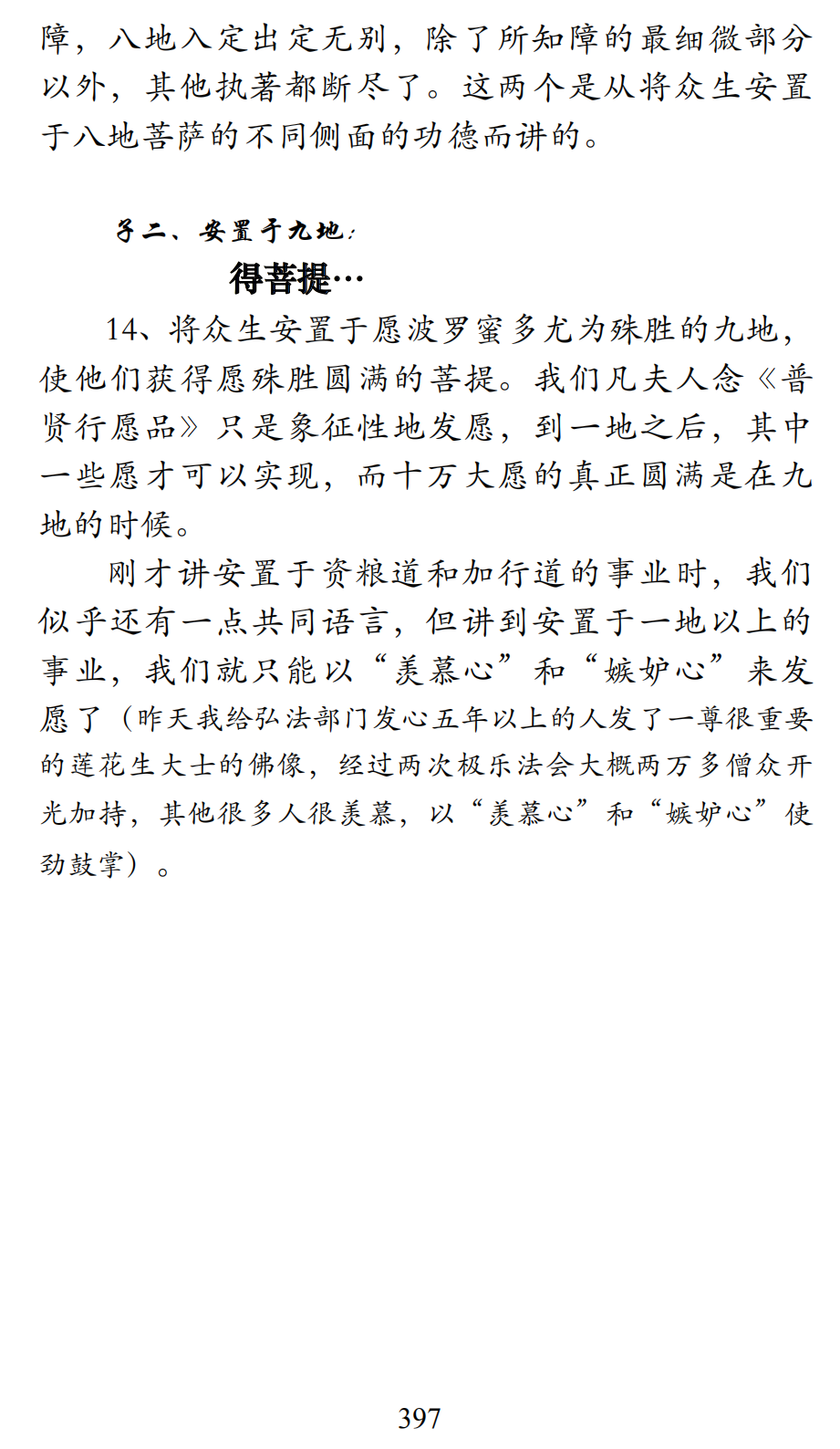 障，八地入定出定无别，除了所知障的最细微部分以外，其他执著都断尽了。这两个是从将众生安置于八地菩萨的不同侧面的功德而讲的。

子二、安置于九地：

得菩提…

14、将众生安置于愿波罗蜜多尤为殊胜的九地，使他们获得愿殊胜圆满的菩提。我们凡夫人念《普贤行愿品》只是象征性地发愿，到一地之后，其中一些愿才可以实现，而十万大愿的真正圆满是在九地的时候。

刚才讲安置于资粮道和加行道的事业时，我们似乎还有一点共同语言，但讲到安置于一地以上的事业，我们就只能以“羡慕心”和“嫉妒心”来发愿了（昨天我给弘法部门发心五年以上的人发了一尊很重要的莲花生大士的佛像，经过两次极乐法会大概两万多僧众开光加持，其他很多人很羡慕，以“羡慕心”和“嫉妒心”使劲鼓掌）。

397